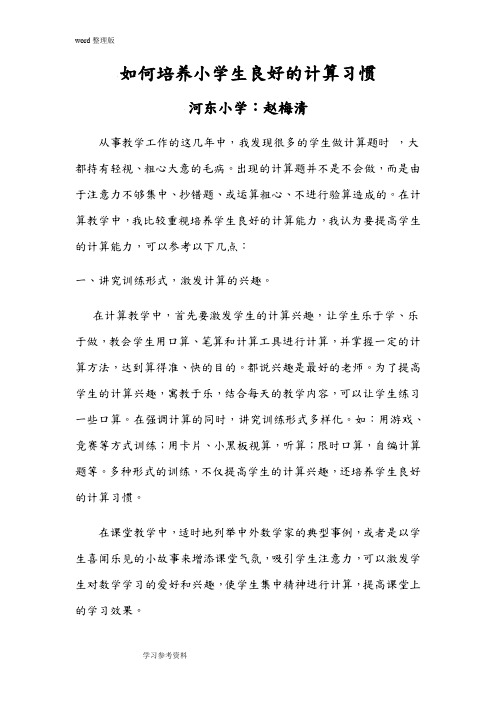 word 整理版

如何培养小学生良好的计算习惯

河东小学：赵梅清

从事教学工作的这几年中，我发现很多的学生做计算题时 ，大都持有轻视、粗心大意的毛病。出现的计算题并不是不会做，而是由于注意力不够集中、抄错题、或运算粗心、不进行验算造成的。在计算教学中，我比较重视培养学生良好的计算能力，我认为要提高学生的计算能力，可以参考以下几点：

一、讲究训练形式，激发计算的兴趣。

在计算教学中，首先要激发学生的计算兴趣，让学生乐于学、乐于做，教会学生用口算、笔算和计算工具进行计算，并掌握一定的计算方法，达到算得准、快的目的。都说兴趣是最好的老师。为了提高学生的计算兴趣，寓教于乐，结合每天的教学内容，可以让学生练习一些口算。在强调计算的同时，讲究训练形式多样化。如：用游戏、竞赛等方式训练；用卡片、小黑板视算，听算；限时口算，自编计算题等。多种形式的训练，不仅提高学生的计算兴趣，还培养学生良好的计算习惯。

在课堂教学中，适时地列举中外数学家的典型事例，或者是以学生喜闻乐见的小故事来增添课堂气氛，吸引学生注意力，可以激发学生对数学学习的爱好和兴趣，使学生集中精神进行计算，提高课堂上的学习效果。

学习参考资料